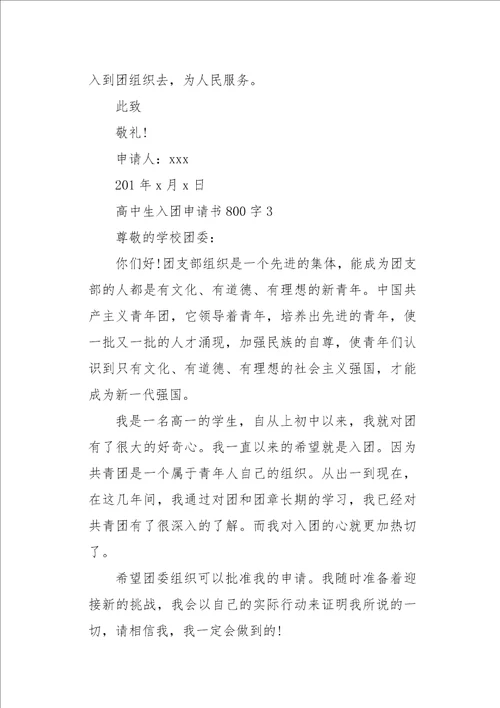 入到团组织去，为人民服务。

此致

敬礼!

申请人：xxx

201 年 x 月 x 日

高中生入团申请书 800 字 3

尊敬的学校团委：

你们好!团支部组织是一个先进的集体，能成为团支部的人都是有文化、有道德、有理想的新青年。中国共产主义青年团，它领导着青年，培养出先进的青年，使一批又一批的人才涌现，加强民族的自尊，使青年们认识到只有文化、有道德、有理想的社会主义强国，才能成为新一代强国。

我是一名高一的学生，自从上初中以来，我就对团有了很大的好奇心。我一直以来的希望就是入团。因为共青团是一个属于青年人自己的组织。从出一到现在，在这几年间，我通过对团和团章长期的学习，我已经对共青团有了很深入的了解。而我对入团的心就更加热切了。

希望团委组织可以批准我的申请。我随时准备着迎接新的挑战，我会以自己的实际行动来证明我所说的一切，请相信我，我一定会做到的!